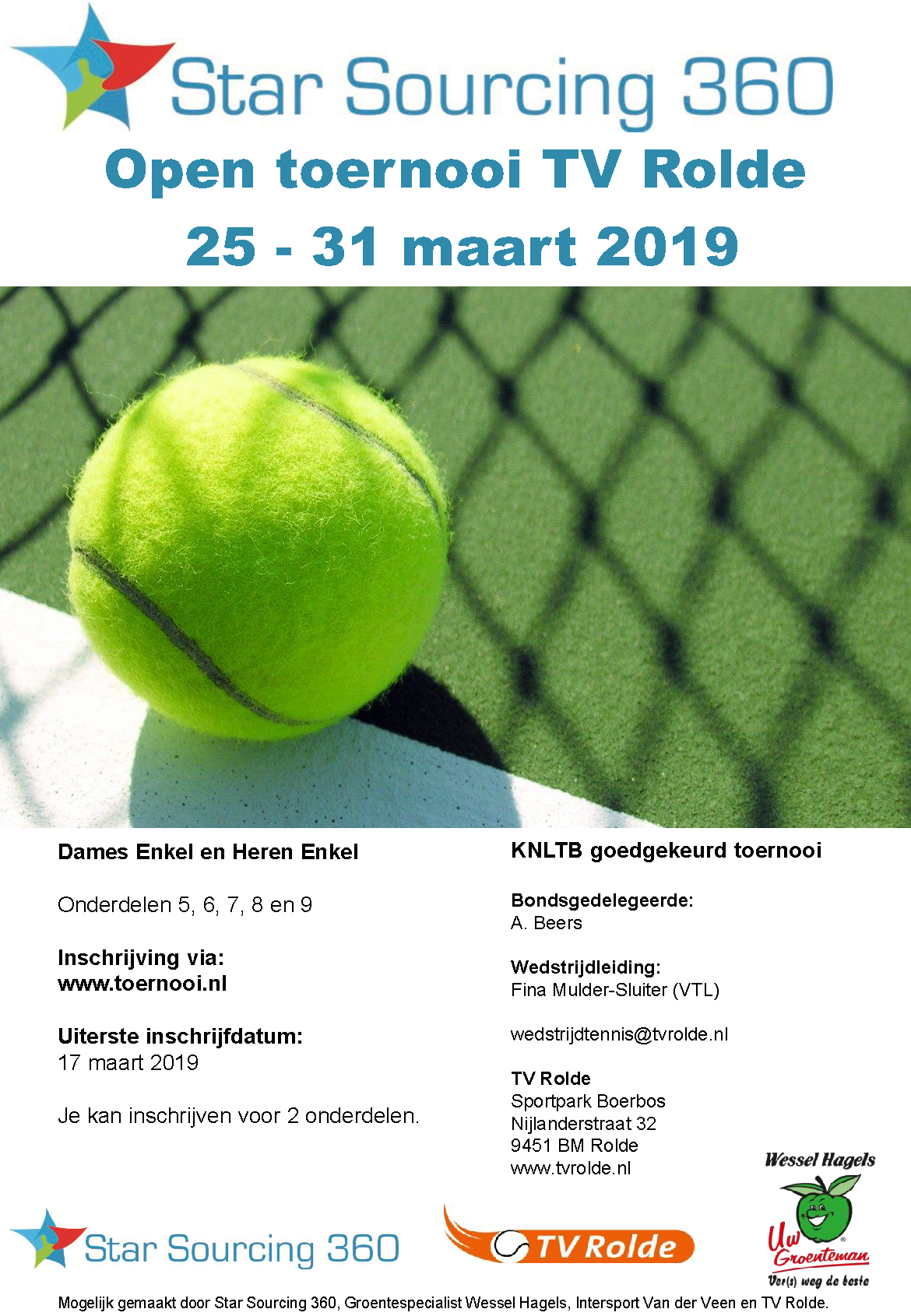 Star Sourcing 360

Open toernooi TV Rolde

25 - 31 maart 2019

Dames Enkel en Heren Enkel

Onderdelen 5, 6, 7, 8 en 9

Inschrijving via:
www.toernooi.nl

Uiterste inschrijfdatum:
17 maart 2019

Je kan inschrijven voor 2 onderdelen.

KNLTB goedgekeurd toernooi

Bondsgedelegeerde:
A. Beers

Wedstrijdleiding:
Fina Mulder-Sluiter (VTL)

wedstrijdtennis@tvrolde.nl

TV Rolde
Sportpark Boerbos
Nijlanderstraat 32
9451 BM Rolde
www.tvrolde.nl

Star Sourcing 360

TV Rolde

Wessel Hagels
Uw Groenteman
Ver(s) weg de beste

Mogelijk gemaakt door Star Sourcing 360, Groentespecialist Wessel Hagels, Intersport Van der Veen en TV Rolde.